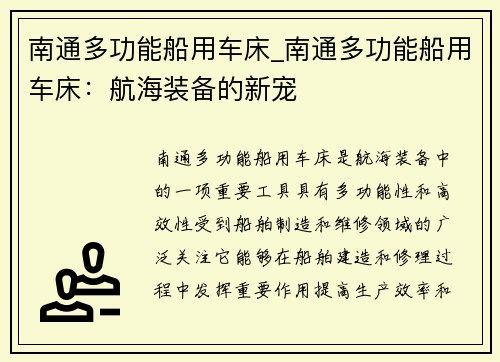 南通多功能船用车床_南通多功能船用车床：航海装备的新宠

南通多功能船用车床是航海装备中的一项重要工具具有多功能性和高效性受到船舶制造和维修领域的广泛关注它能够在船舶建造和修理过程中发挥重要作用提高生产效率和